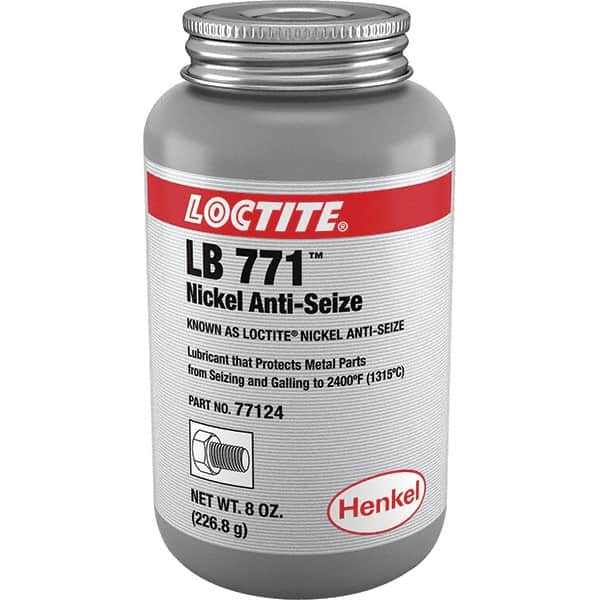 LOCTITE®

LB 771™
Nickel Anti-Seize

KNOWN AS LOCTITE® NICKEL ANTI-SEIZE

Lubricant that Protects Metal Parts from Seizing and Galling to 2400°F (1315°C)

PART NO. 77124

NET WT. 8 OZ. (226.8 g)

Henkel